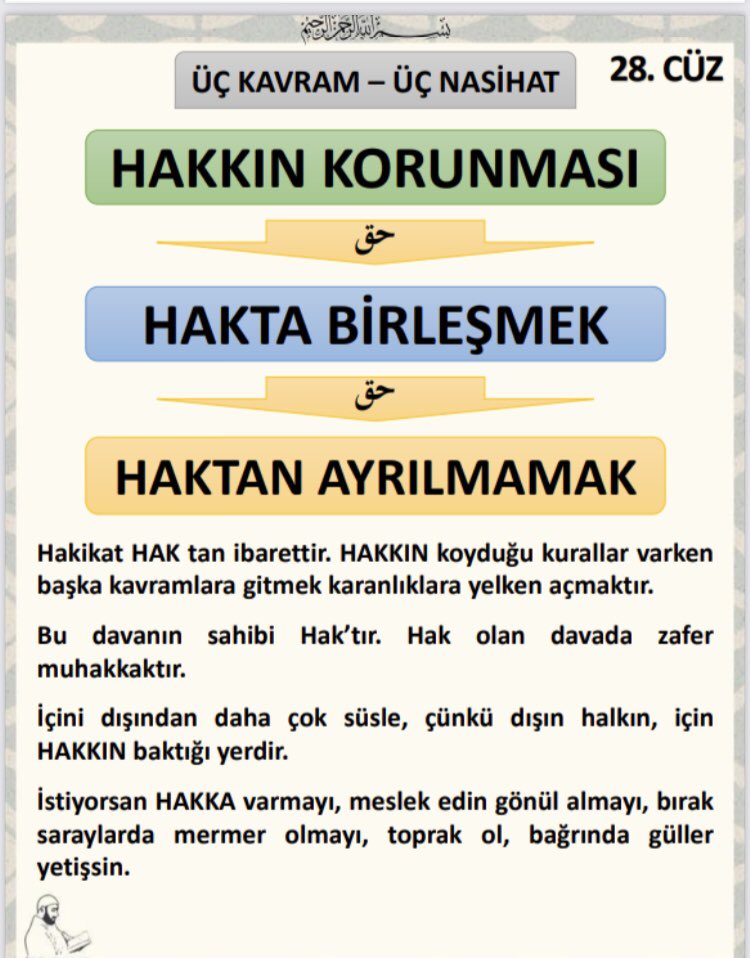 بسم الله الرحمن الرحيم

ÜÇ KAVRAM – ÜÇ NASİHAT

28. CÜZ

HAKKIN KORUNMASI

حق

HAKTA BİRLEŞMEK

حق

HAKTAN AYRILMAMAK

Hakikat HAK tan ibarettir. HAKKIN koyduğu kurallar varken başka kavramlara gitmek karanlıklara yelken açmaktır.

Bu davanın sahibi Hak'tır. Hak olan davada zafer muhakkaktır.

İçini dışından daha çok süsle, çünkü dışın halkın, için HAKKIN baktığı yerdir.

İstiyorsan HAKKA varmayı, meslek edin gönül almayı, bırak saraylarda mermer olmayı, toprak ol, bağrında güller yetişsin.